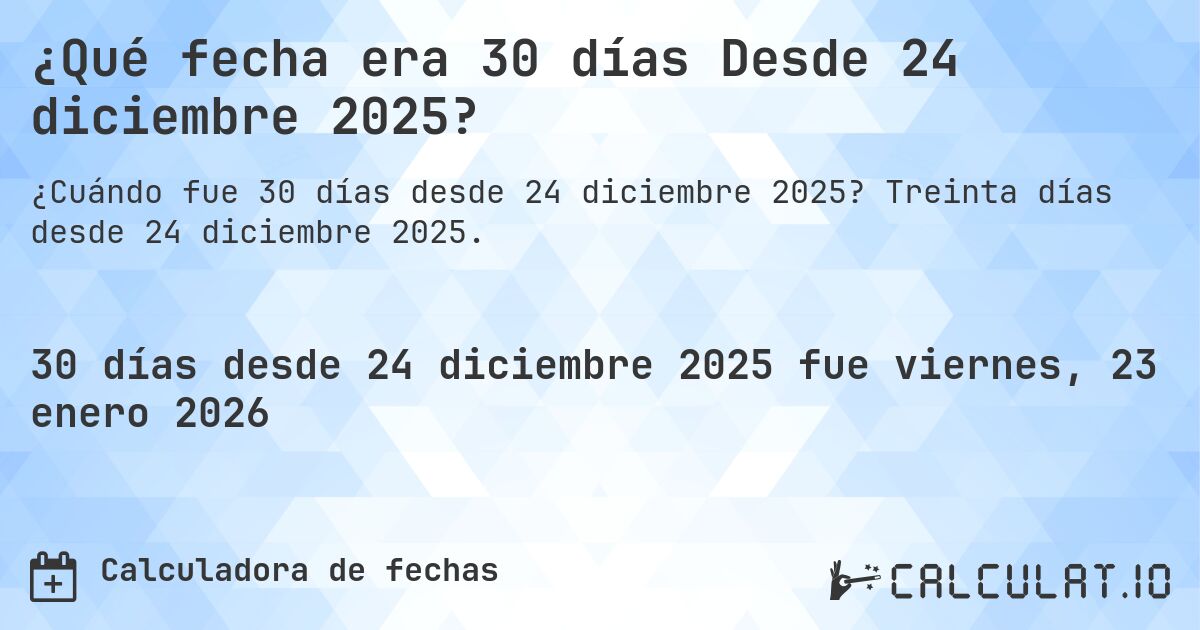 ¿Qué fecha era 30 días Desde 24 diciembre 2025?

¿Cuándo fue 30 días desde 24 diciembre 2025? Treinta días desde 24 diciembre 2025.

30 días desde 24 diciembre 2025 fue viernes, 23 enero 2026

Calculadora de fechas

CALCULAT.IO